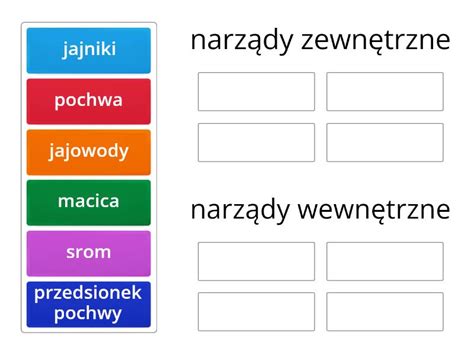 jajniki

pochwa

jajowody

macica

srom

przedsionek pochwy

narządy zewnętrzne

narządy wewnętrzne